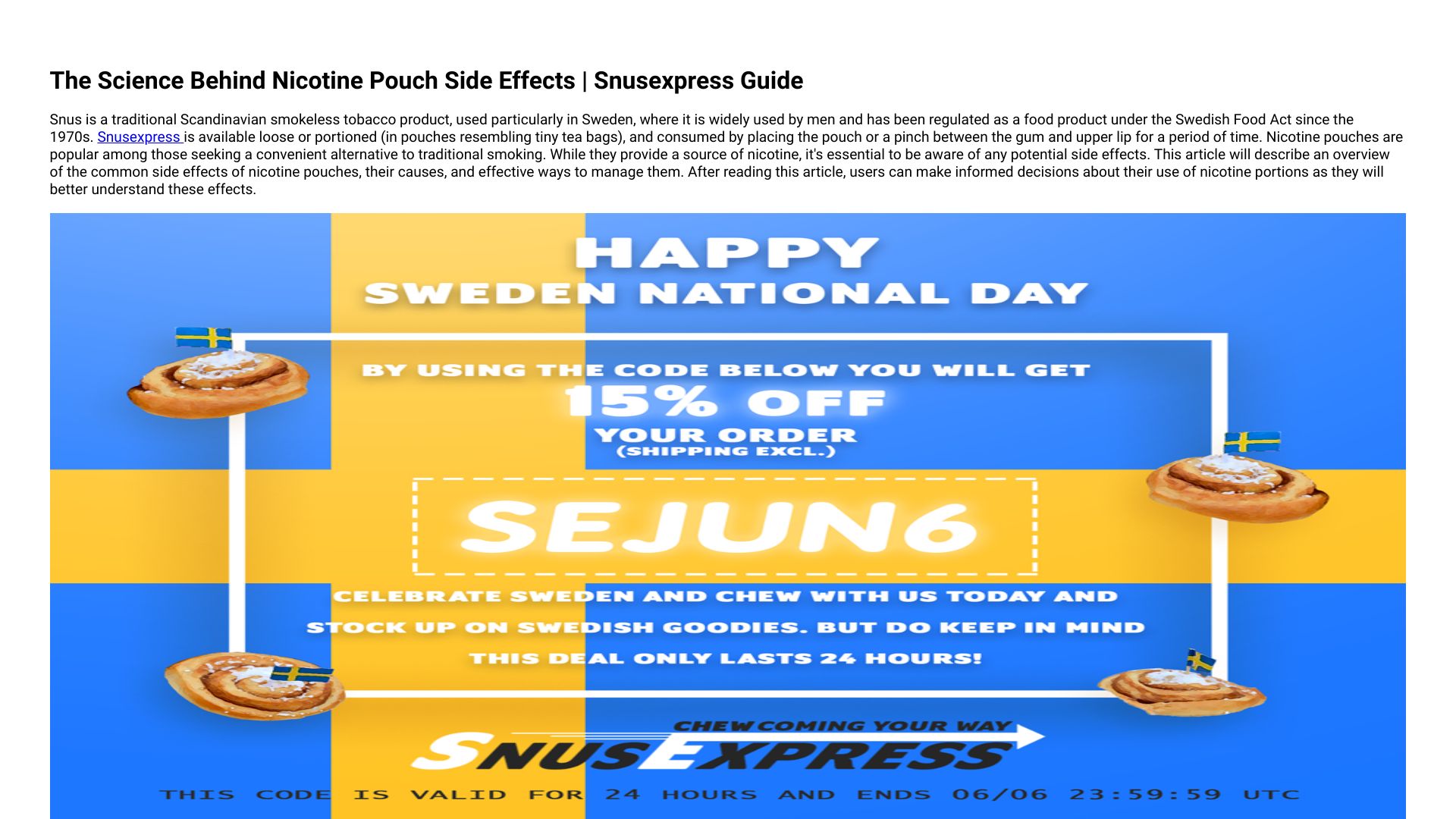 The Science Behind Nicotine Pouch Side Effects | Snusexpress Guide

Snus is a traditional Scandinavian smokeless tobacco product, used particularly in Sweden, where it is widely used by men and has been regulated as a food product under the Swedish Food Act since the 1970s. Snusexpress is available loose or portioned (in pouches resembling tiny tea bags), and consumed by placing the pouch or a pinch between the gum and upper lip for a period of time. Nicotine pouches are popular among those seeking a convenient alternative to traditional smoking. While they provide a source of nicotine, it's essential to be aware of any potential side effects. This article will describe an overview of the common side effects of nicotine pouches, their causes, and effective ways to manage them. After reading this article, users can make informed decisions about their use of nicotine portions as they will better understand these effects.

HAPPY
SWEDEN NATIONAL DAY

BY USING THE CODE BELOW YOU WILL GET
15% OFF
YOUR ORDER
(SHIPPING EXCL.)

SEJUN6

CELEBRATE SWEDEN AND CHEW WITH US TODAY AND STOCK UP ON SWEDISH GOODIES. BUT DO KEEP IN MIND THIS DEAL ONLY LASTS 24 HOURS!

CHEW COMING YOUR WAY
SNUSEXPRESS

THIS CODE IS VALID FOR 24 HOURS AND ENDS 06/06 23:59:59 UTC